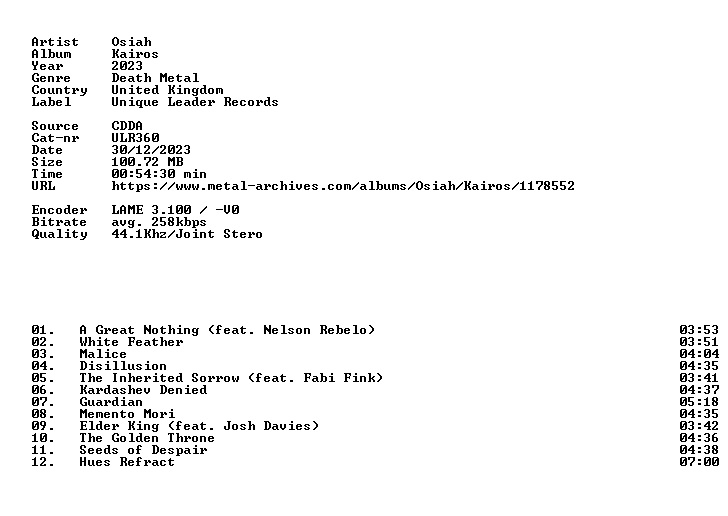 Artist Osiah
Album Kairos
Year 2023
Genre Death Metal
Country United Kingdom
Label Unique Leader Records

Source CDDA
Cat-nr ULR360
Date 30/12/2023
Size 100.72 MB
Time 00:54:30 min
URL https://www.metal-archives.com/albums/Osiah/Kairos/1178552

Encoder LAME 3.100 / -V0
Bitrate avg. 258kbps
Quality 44.1Khz/Joint Stero

01. A Great Nothing (feat. Nelson Rebelo) 03:53
02. White Feather 03:51
03. Malice 04:04
04. Disillusion 04:35
05. The Inherited Sorrow (feat. Fabi Fink) 03:41
06. Kardashev Denied 04:37
07. Guardian 05:18
08. Memento Mori 04:35
09. Elder King (feat. Josh Davies) 03:42
10. The Golden Throne 04:36
11. Seeds of Despair 04:38
12. Hues Refract 07:00